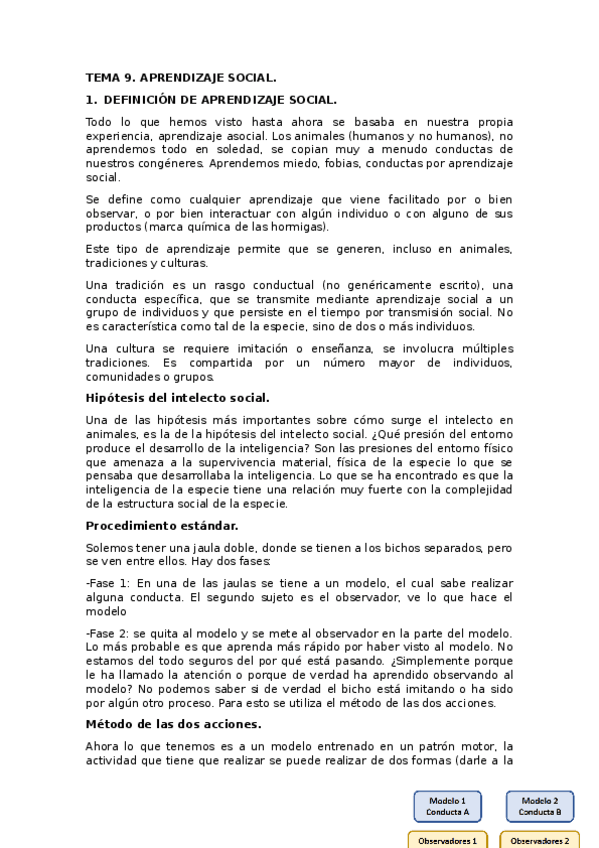 TEMA 9. APRENDIZAJE SOCIAL.

1. DEFINICIÓN DE APRENDIZAJE SOCIAL.

Todo lo que hemos visto hasta ahora se basaba en nuestra propia experiencia, aprendizaje asocial. Los animales (humanos y no humanos), no aprendemos todo en soledad, se copian muy a menudo conductas de nuestros congéneres. Aprendemos miedo, fobias, conductas por aprendizaje social.

Se define como cualquier aprendizaje que viene facilitado por o bien observar, o por bien interactuar con algún individuo o con alguno de sus productos (marca química de las hormigas).

Este tipo de aprendizaje permite que se generen, incluso en animales, tradiciones y culturas.

Una tradición es un rasgo conductual (no genéricamente escrito), una conducta específica, que se transmite mediante aprendizaje social a un grupo de individuos y que persiste en el tiempo por transmisión social. No es característica como tal de la especie, sino de dos o más individuos.

Una cultura se requiere imitación o enseñanza, se involucra múltiples tradiciones. Es compartida por un número mayor de individuos, comunidades o grupos.

Hipótesis del intelecto social.

Una de las hipótesis más importantes sobre cómo surge el intelecto en animales, es la de la hipótesis del intelecto social. ¿Qué presión del entorno produce el desarrollo de la inteligencia? Son las presiones del entorno físico que amenaza a la supervivencia material, física de la especie lo que se pensaba que desarrollaba la inteligencia. Lo que se ha encontrado es que la inteligencia de la especie tiene una relación muy fuerte con la complejidad de la estructura social de la especie.

Procedimiento estándar.

Solemos tener una jaula doble, donde se tienen a los bichos separados, pero se ven entre ellos. Hay dos fases:

-Fase 1: En una de las jaulas se tiene a un modelo, el cual sabe realizar alguna conducta. El segundo sujeto es el observador, ve lo que hace el modelo

-Fase 2: se quita al modelo y se mete al observador en la parte del modelo. Lo más probable es que aprenda más rápido por haber visto al modelo. No estamos del todo seguros del por qué está pasando. ¿Simplemente porque le ha llamado la atención o porque de verdad ha aprendido observando al modelo? No podemos saber si de verdad el bicho está imitando o ha sido por algún otro proceso. Para esto se utiliza el método de las dos acciones.

Método de las dos acciones.

Ahora lo que tenemos es a un modelo entrenado en un patrón motor, la actividad que tiene que realizar se puede realizar de dos formas (darle a la

Modelo 1
Conducta A

Modelo 2
Conducta B

Observadores 1

Observadores 2